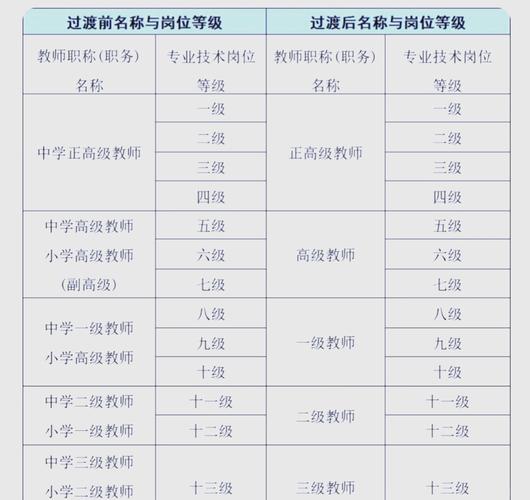 | 过渡前名称与岗位等级 | | 过渡后名称与岗位等级 | |
|---|---|---|---|
| 教师职称（职务）名称 | 专业技术岗位等级 | 教师职称（职务）名称 | 专业技术岗位等级 |
| 中学正高级教师 | 一级 | 正高级教师 | 一级 |
| | 二级 | | 二级 |
| | 三级 | | 三级 |
| | 四级 | | 四级 |
| 中学高级教师 小学高级教师 （副高级） | 五级 | 高级教师 | 五级 |
| | 六级 | | 六级 |
| | 七级 | | 七级 |
| 中学一级教师 小学高级教师 | 八级 | 一级教师 | 八级 |
| | 九级 | | 九级 |
| | 十级 | | 十级 |
| 中学二级教师 小学一级教师 | 十一级 | 二级教师 | 十一级 |
| | 十二级 | | 十二级 |
| 中学三级教师 小学二级教师 | 十三级 | 三级教师 | 十三级 |